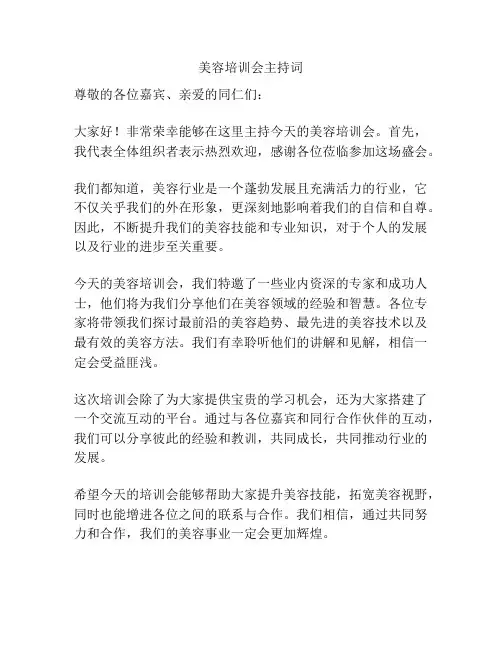 美容培训会主持词

尊敬的各位嘉宾、亲爱的同仁们：

大家好！非常荣幸能够在这里主持今天的美容培训会。首先，我代表全体组织者表示热烈欢迎，感谢各位莅临参加这场盛会。

我们都知道，美容行业是一个蓬勃发展且充满活力的行业，它不仅关乎我们的外在形象，更深刻地影响着我们的自信和自尊。因此，不断提升我们的美容技能和专业知识，对于个人的发展以及行业的进步至关重要。

今天的美容培训会，我们特邀了一些业内资深的专家和成功人士，他们将为我们分享他们在美容领域的经验和智慧。各位专家将带领我们探讨最前沿的美容趋势、最先进的美容技术以及最有效的美容方法。我们有幸聆听他们的讲解和见解，相信一定会受益匪浅。

这次培训会除了为大家提供宝贵的学习机会，还为大家搭建了一个交流互动的平台。通过与各位嘉宾和同行合作伙伴的互动，我们可以分享彼此的经验和教训，共同成长，共同推动行业的发展。

希望今天的培训会能够帮助大家提升美容技能，拓宽美容视野，同时也能增进各位之间的联系与合作。我们相信，通过共同努力和合作，我们的美容事业一定会更加辉煌。